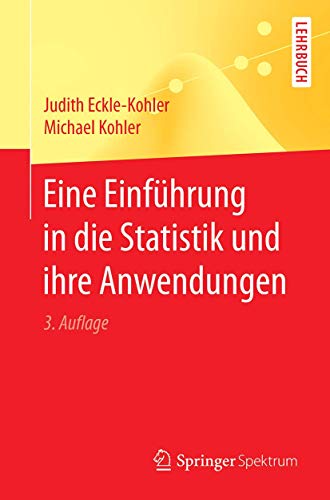 LEHRBUCH

Judith Eckle-Kohler
Michael Kohler

Eine Einführung in die Statistik und ihre Anwendungen

3. Auflage

Springer Spektrum